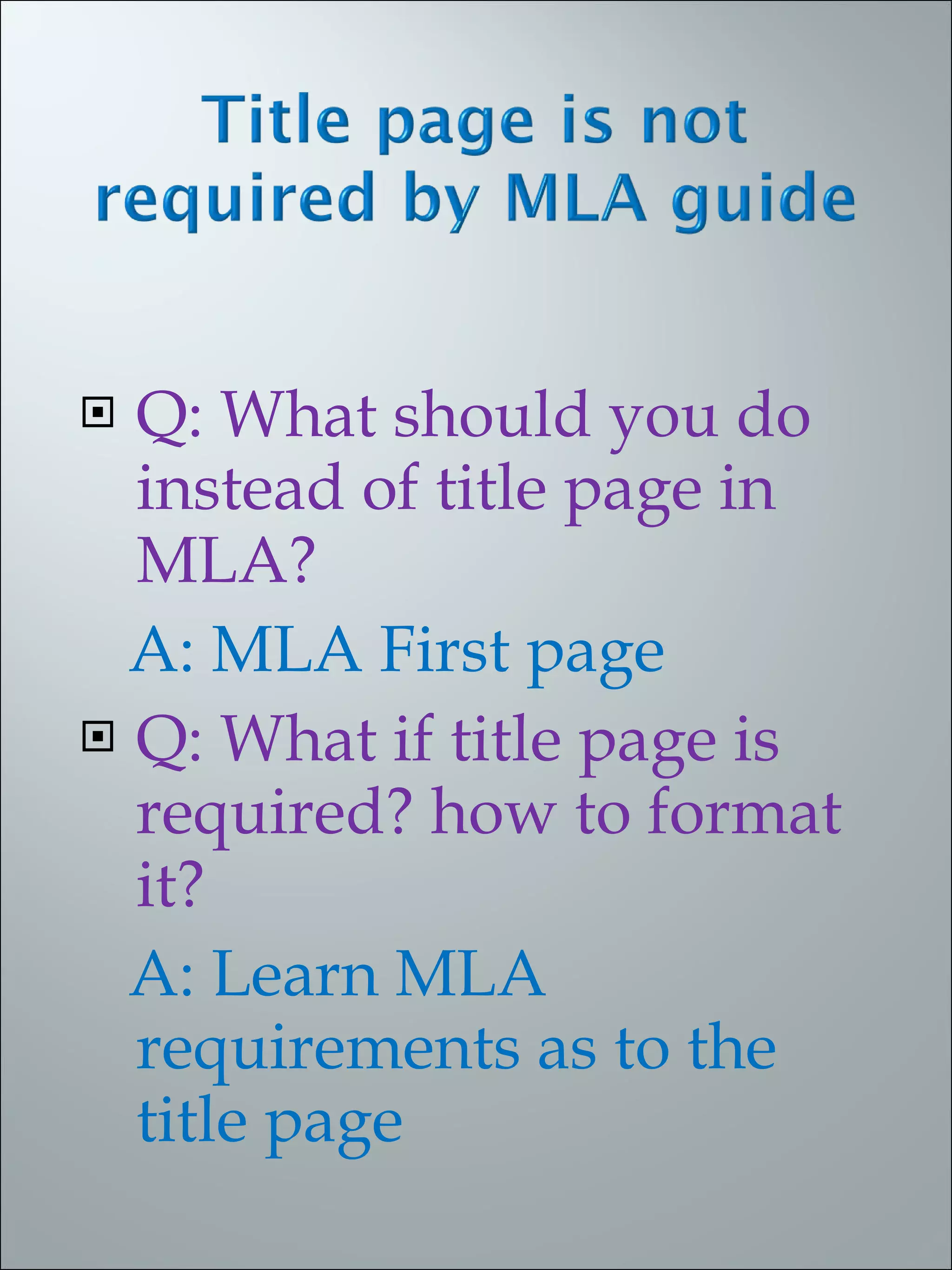 Title page is not required by MLA guide

Q: What should you do instead of title page in MLA?

A: MLA First page

Q: What if title page is required? how to format it?

A: Learn MLA requirements as to the title page